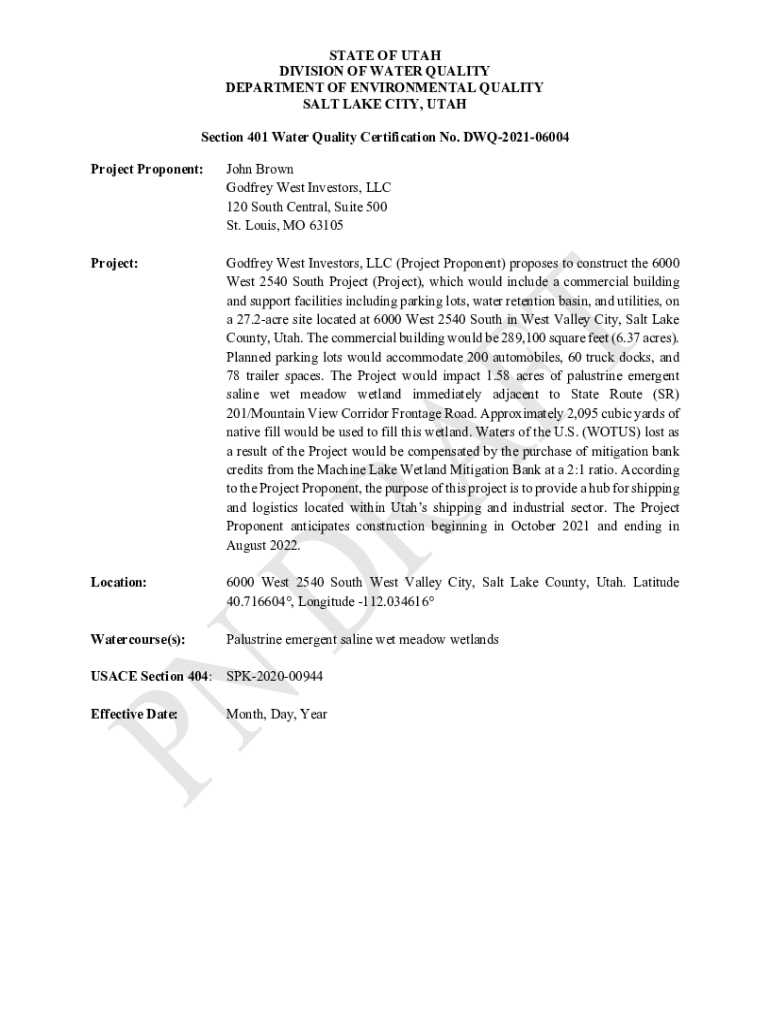 STATE OF UTAH
DIVISION OF WATER QUALITY
DEPARTMENT OF ENVIRONMENTAL QUALITY
SALT LAKE CITY, UTAH

Section 401 Water Quality Certification No. DWQ-2021-06004

Project Proponent: John Brown
Godfrey West Investors, LLC
120 South Central, Suite 500
St. Louis, MO 63105

Project: Godfrey West Investors, LLC (Project Proponent) proposes to construct the 6000 West 2540 South Project (Project), which would include a commercial building and support facilities including parking lots, water retention basin, and utilities, on a 27.2-acre site located at 6000 West 2540 South in West Valley City, Salt Lake County, Utah. The commercial building would be 289,100 square feet (6.37 acres). Planned parking lots would accommodate 200 automobiles, 60 truck docks, and 78 trailer spaces. The Project would impact 1.58 acres of palustrine emergent saline wet meadow wetland immediately adjacent to State Route (SR) 201/Mountain View Corridor Frontage Road. Approximately 2,095 cubic yards of native fill would be used to fill this wetland. Waters of the U.S. (WOTUS) lost as a result of the Project would be compensated by the purchase of mitigation bank credits from the Machine Lake Wetland Mitigation Bank at a 2:1 ratio. According to the Project Proponent, the purpose of this project is to provide a hub for shipping and logistics located within Utah's shipping and industrial sector. The Project Proponent anticipates construction beginning in October 2021 and ending in August 2022.

Location: 6000 West 2540 South West Valley City, Salt Lake County, Utah. Latitude 40.716604°, Longitude -112.034616°

Watercourse(s): Palustrine emergent saline wet meadow wetlands

USACE Section 404: SPK-2020-00944

Effective Date: Month, Day, Year

PN DRAFT